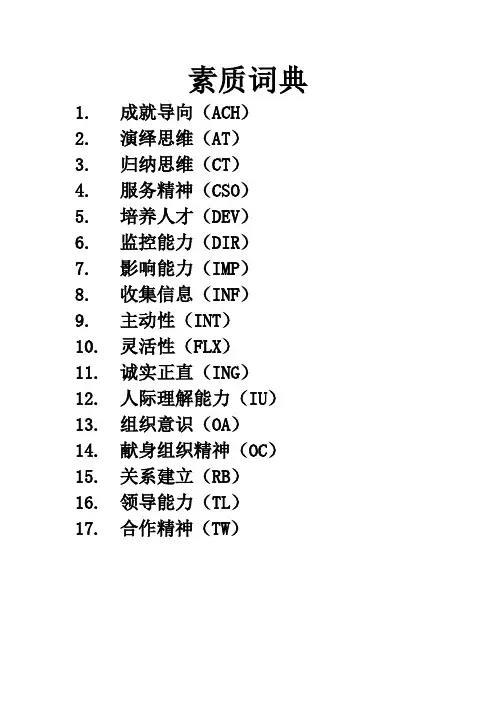 素质词典

1. 成就导向（ACH）
2. 演绎思维（AT）
3. 归纳思维（CT）
4. 服务精神（CSO）
5. 培养人才（DEV）
6. 监控能力（DIR）
7. 影响能力（IMP）
8. 收集信息（INF）
9. 主动性（INT）
10. 灵活性（FLX）
11. 诚实正直（ING）
12. 人际理解能力（IU）
13. 组织意识（OA）
14. 献身组织精神（OC）
15. 关系建立（RB）
16. 领导能力（TL）
17. 合作精神（TW）